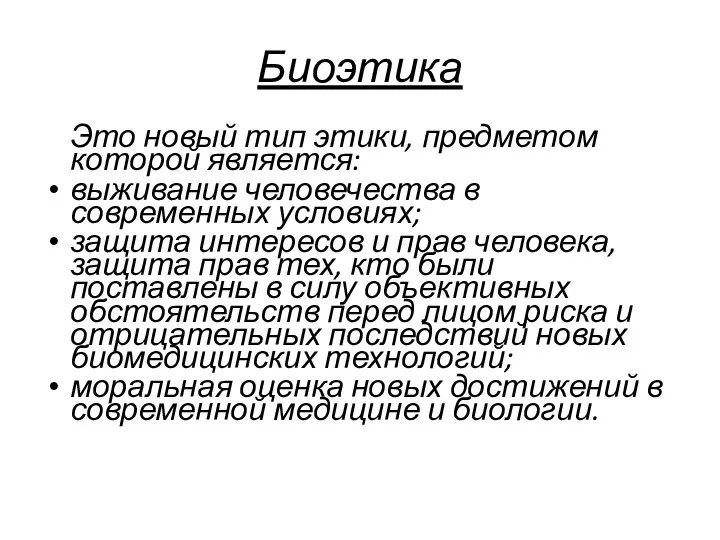 Биоэтика

Это новый тип этики, предметом которой является:

• выживание человечества в современных условиях;
• защита интересов и прав человека, защита прав тех, кто были поставлены в силу объективных обстоятельств перед лицом риска и отрицательных последствий новых биомедицинских технологий;
• моральная оценка новых достижений в современной медицине и биологии.